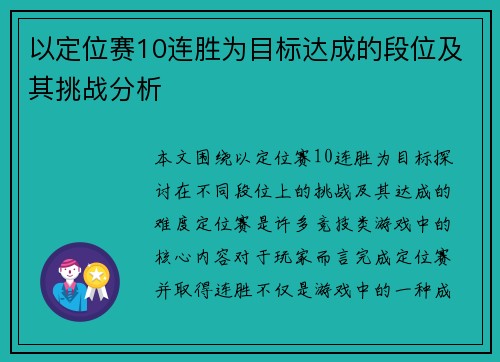 以定位赛10连胜为目标达成的段位及其挑战分析

本文围绕以定位赛10连胜为目标探讨在不同段位上的挑战及其达成的难度定位赛是许多竞技类游戏中的核心内容对于玩家而言完成定位赛并取得连胜不仅是游戏中的一种成